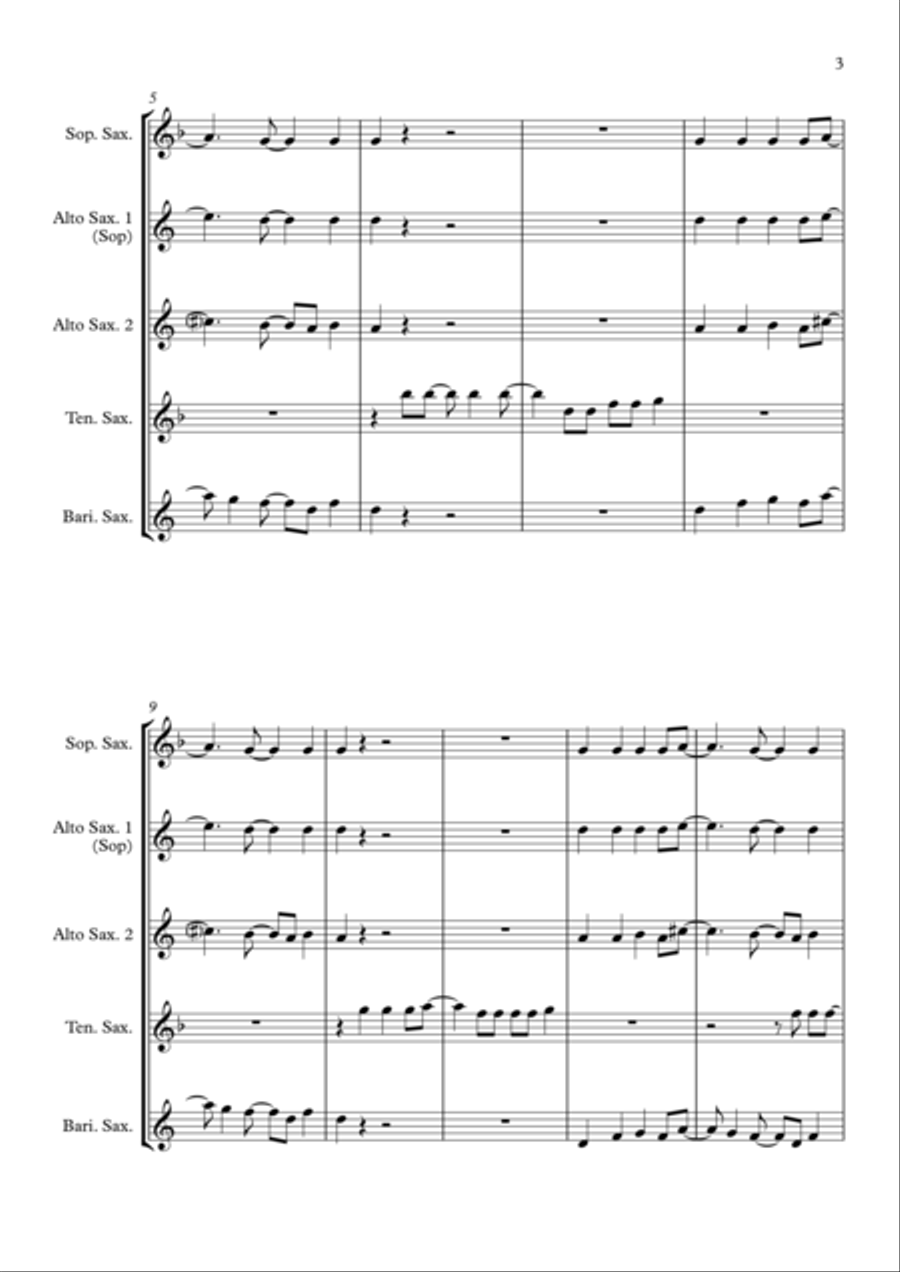 3

5

Sop. Sax.

Alto Sax. 1 (Sop)

Alto Sax. 2

Ten. Sax.

Bari. Sax.

9

Sop. Sax.

Alto Sax. 1 (Sop)

Alto Sax. 2

Ten. Sax.

Bari. Sax.